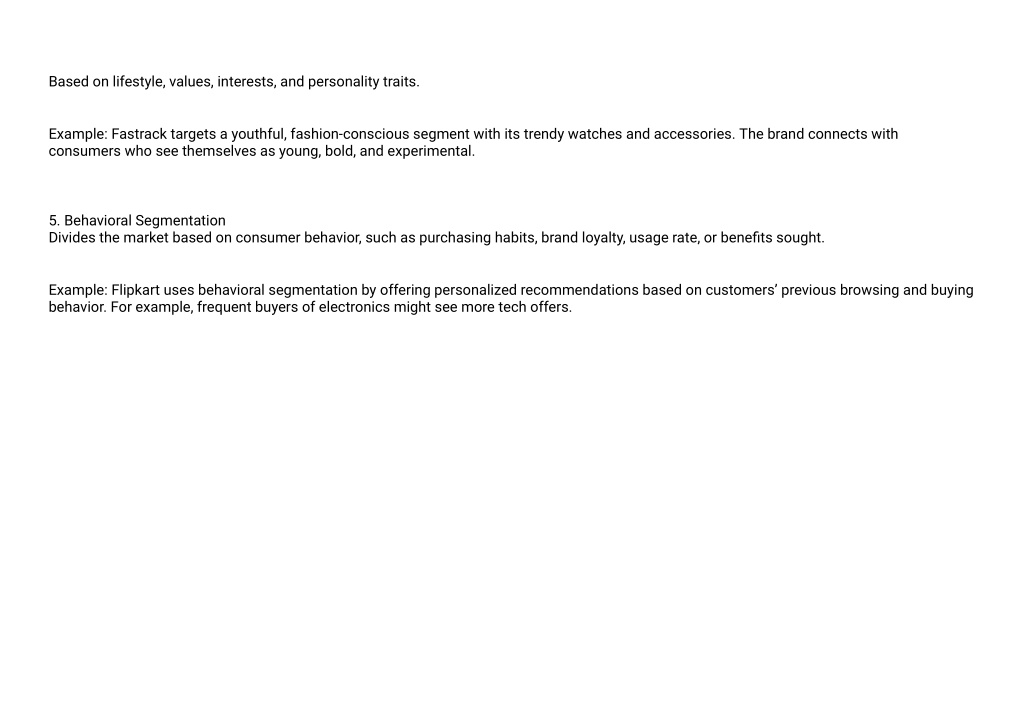 Based on lifestyle, values, interests, and personality traits.

Example: Fastrack targets a youthful, fashion-conscious segment with its trendy watches and accessories. The brand connects with consumers who see themselves as young, bold, and experimental.

5. Behavioral Segmentation
Divides the market based on consumer behavior, such as purchasing habits, brand loyalty, usage rate, or benefits sought.

Example: Flipkart uses behavioral segmentation by offering personalized recommendations based on customers' previous browsing and buying behavior. For example, frequent buyers of electronics might see more tech offers.